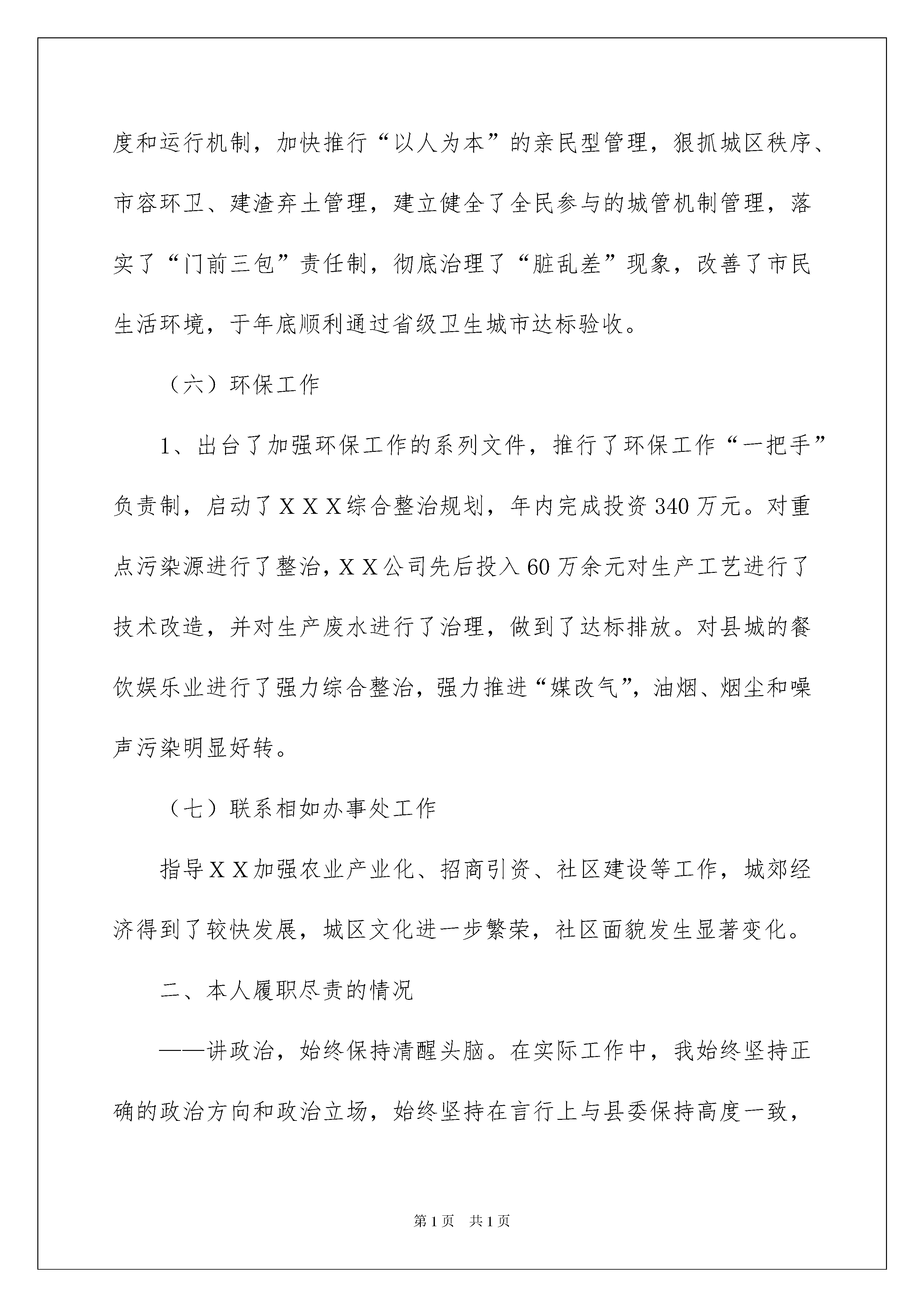 度和运行机制，加快推行“以人为本”的亲民型管理，狠抓城区秩序、市容环卫、建渣弃土管理，建立健全了全民参与的城管机制管理，落实了“门前三包”责任制，彻底治理了“脏乱差”现象，改善了市民生活环境，于年底顺利通过省级卫生城市达标验收。

（六）环保工作

1、出台了加强环保工作的系列文件，推行了环保工作“一把手”负责制，启动了ＸＸＸ综合整治规划，年内完成投资340万元。对重点污染源进行了整治，ＸＸ公司先后投入60万余元对生产工艺进行了技术改造，并对生产废水进行了治理，做到了达标排放。对县城的餐饮娱乐业进行了强力综合整治，强力推进“媒改气”，油烟、烟尘和噪声污染明显好转。

（七）联系相如办事处工作

指导ＸＸ加强农业产业化、招商引资、社区建设等工作，城郊经济得到了较快发展，城区文化进一步繁荣，社区面貌发生显著变化。

二、本人履职尽责的情况

——讲政治，始终保持清醒头脑。在实际工作中，我始终坚持正确的政治方向和政治立场，始终坚持在言行上与县委保持高度一致，

第1页 共1页